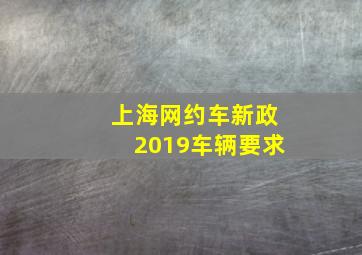 上海网约车新政
2019车辆要求